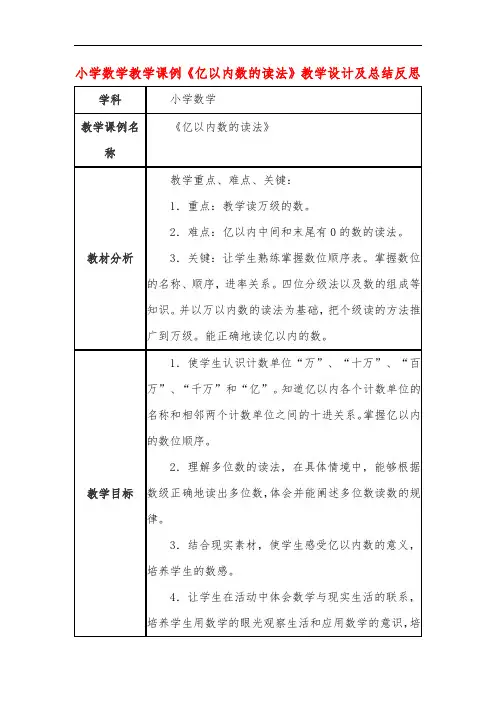 小学数学教学课例《亿以内数的读法》教学设计及总结反思

| 学科 | 小学数学 |
|---|---|
| 教学课例名称 | 《亿以内数的读法》 |
| 教材分析 | 教学重点、难点、关键：<br>1．重点：教学读万级的数。<br>2．难点：亿以内中间和末尾有0的数的读法。<br>3．关键：让学生熟练掌握数位顺序表。掌握数位的名称、顺序，进率关系。四位分级法以及数的组成等知识。并以万以内数的读法为基础，把个级读的方法推广到万级。能正确地读亿以内的数。 |
| 教学目标 | 1．使学生认识计数单位“万”、“十万”、“百万”、“千万”和“亿”。知道亿以内各个计数单位的名称和相邻两个计数单位之间的十进关系。掌握亿以内的数位顺序。<br>2．理解多位数的读法，在具体情境中，能够根据数级正确地读出多位数，体会并能阐述多位数读数的规律。<br>3．结合现实素材，使学生感受亿以内数的意义，培养学生的数感。<br>4．让学生在活动中体会数学与现实生活的联系，培养学生用数学的眼光观察生活和应用数学的意识，培 |